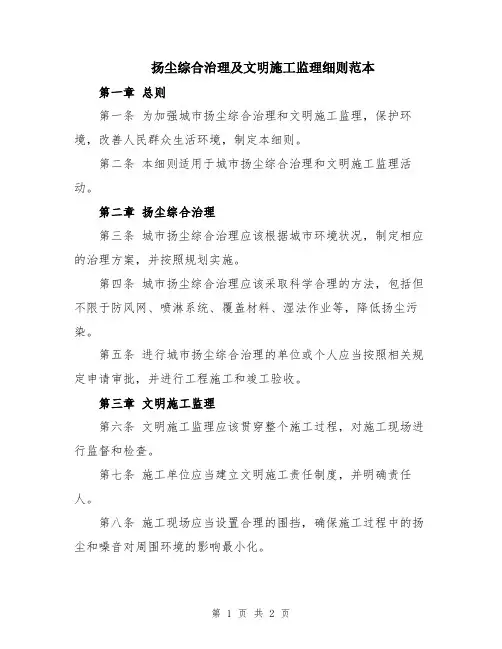 扬尘综合治理及文明施工监理细则范本

第一章 总则

第一条 为加强城市扬尘综合治理和文明施工监理，保护环境，改善人民群众生活环境，制定本细则。

第二条 本细则适用于城市扬尘综合治理和文明施工监理活动。

第二章 扬尘综合治理

第三条 城市扬尘综合治理应该根据城市环境状况，制定相应的治理方案，并按照规划实施。

第四条 城市扬尘综合治理应该采取科学合理的方法，包括但不限于防风网、喷淋系统、覆盖材料、湿法作业等，降低扬尘污染。

第五条 进行城市扬尘综合治理的单位或个人应当按照相关规定申请审批，并进行工程施工和竣工验收。

第三章 文明施工监理

第六条 文明施工监理应该贯穿整个施工过程，对施工现场进行监督和检查。

第七条 施工单位应当建立文明施工责任制度，并明确责任人。

第八条 施工现场应当设置合理的围挡，确保施工过程中的扬尘和噪音对周围环境的影响最小化。

第 1 页 共 2 页